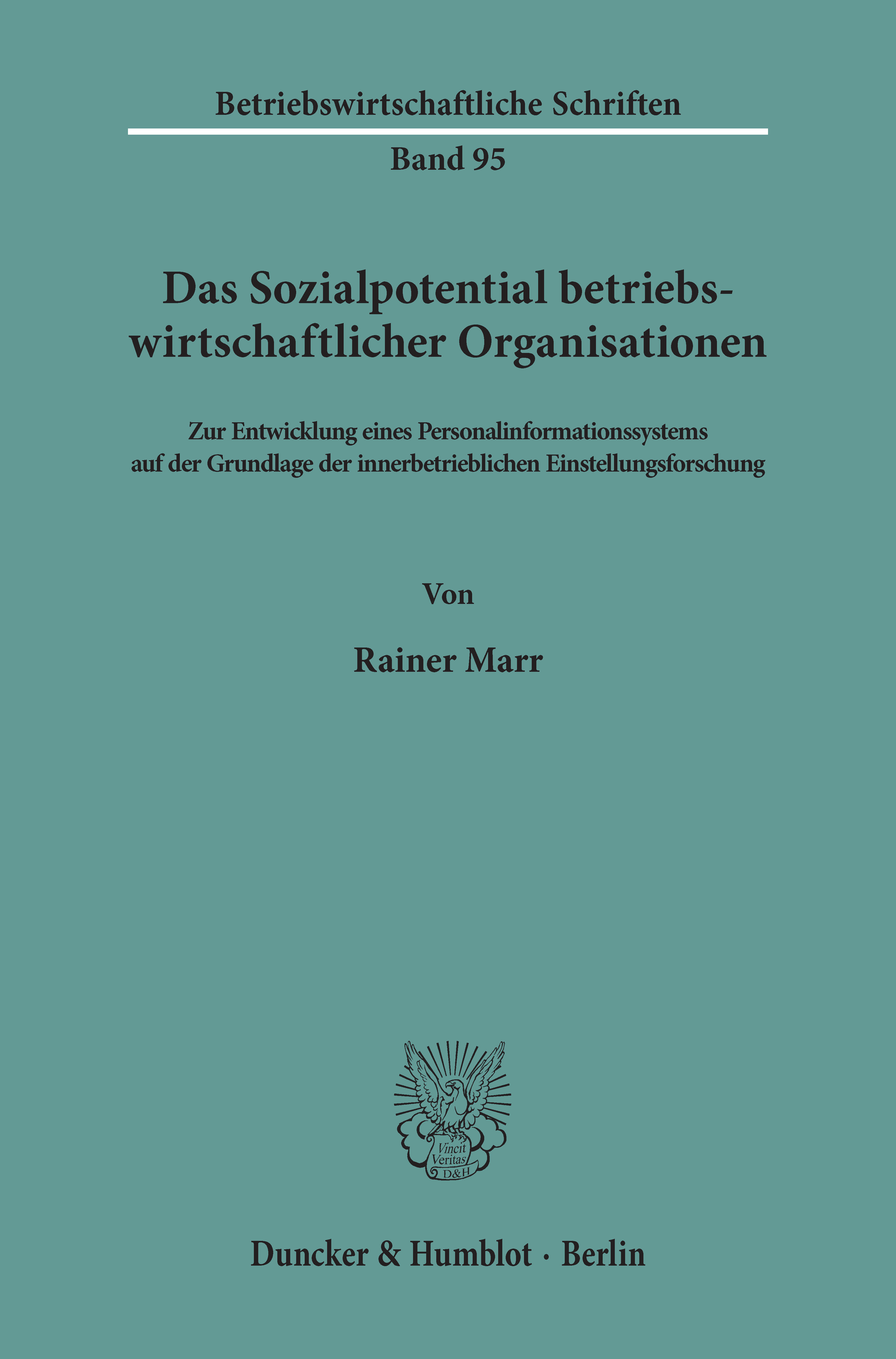 Betriebswirtschaftliche Schriften

Band 95

Das Sozialpotential betriebswirtschaftlicher Organisationen

Zur Entwicklung eines Personalinformationssystems auf der Grundlage der innerbetrieblichen Einstellungsforschung

Von

Rainer Marr

Vincit Veritas D&H

Duncker & Humblot · Berlin